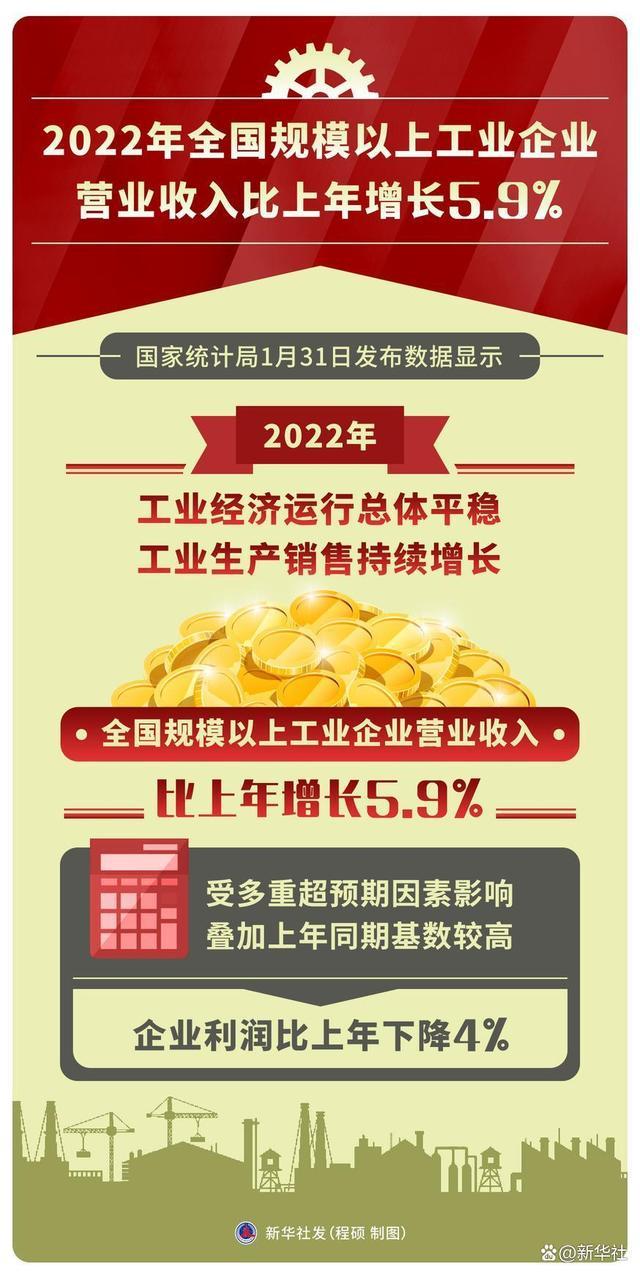 2022年全国规模以上工业企业营业收入比上年增长5.9%

国家统计局1月31日发布数据显示

2022年

工业经济运行总体平稳
工业生产销售持续增长

全国规模以上工业企业营业收入

比上年增长5.9%

受多重超预期因素影响
叠加上年同期基数较高

企业利润比上年下降4%

新华社发（程硕 制图）

@新华社